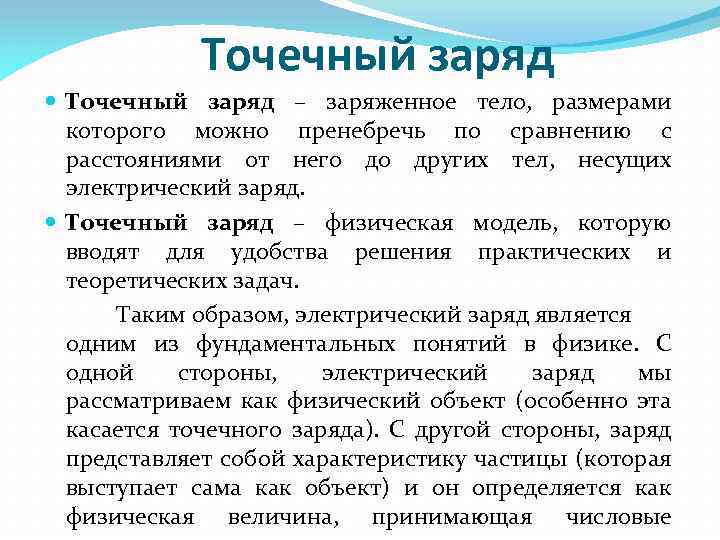 Точечный заряд

Точечный заряд – заряженное тело, размерами которого можно пренебречь по сравнению с расстояниями от него до других тел, несущих электрический заряд.

Точечный заряд – физическая модель, которую вводят для удобства решения практических и теоретических задач.

Таким образом, электрический заряд является одним из фундаментальных понятий в физике. С одной стороны, электрический заряд мы рассматриваем как физический объект (особенно эта касается точечного заряда). С другой стороны, заряд представляет собой характеристику частицы (которая выступает сама как объект) и он определяется как физическая величина, принимающая числовые